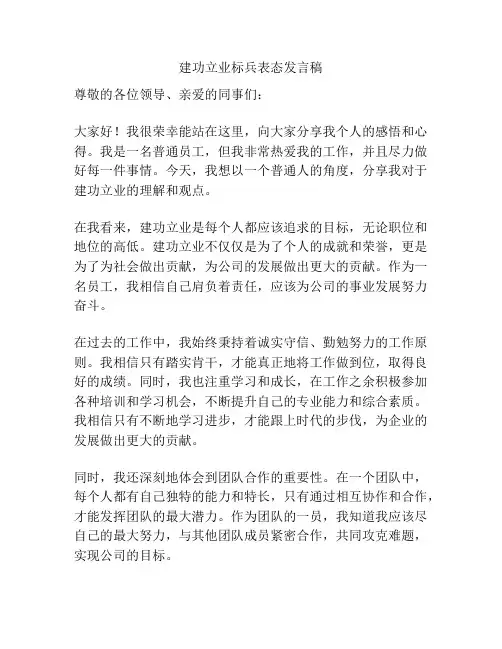 建功立业标兵表态发言稿

尊敬的各位领导、亲爱的同事们：

大家好！我很荣幸能站在这里，向大家分享我个人的感悟和心得。我是一名普通员工，但我非常热爱我的工作，并且尽力做好每一件事情。今天，我想以一个普通人的角度，分享我对于建功立业的理解和观点。

在我看来，建功立业是每个人都应该追求的目标，无论职位和地位的高低。建功立业不仅仅是为了个人的成就和荣誉，更是为了为社会做出贡献，为公司的发展做出更大的贡献。作为一名员工，我相信自己肩负着责任，应该为公司的事业发展努力奋斗。

在过去的工作中，我始终秉持着诚实守信、勤勉努力的工作原则。我相信只有踏实肯干，才能真正地将工作做到位，取得良好的成绩。同时，我也注重学习和成长，在工作之余积极参加各种培训和学习机会，不断提升自己的专业能力和综合素质。我相信只有不断地学习进步，才能跟上时代的步伐，为企业的发展做出更大的贡献。

同时，我还深刻地体会到团队合作的重要性。在一个团队中，每个人都有自己独特的能力和特长，只有通过相互协作和合作，才能发挥团队的最大潜力。作为团队的一员，我知道我应该尽自己的最大努力，与其他团队成员紧密合作，共同攻克难题，实现公司的目标。